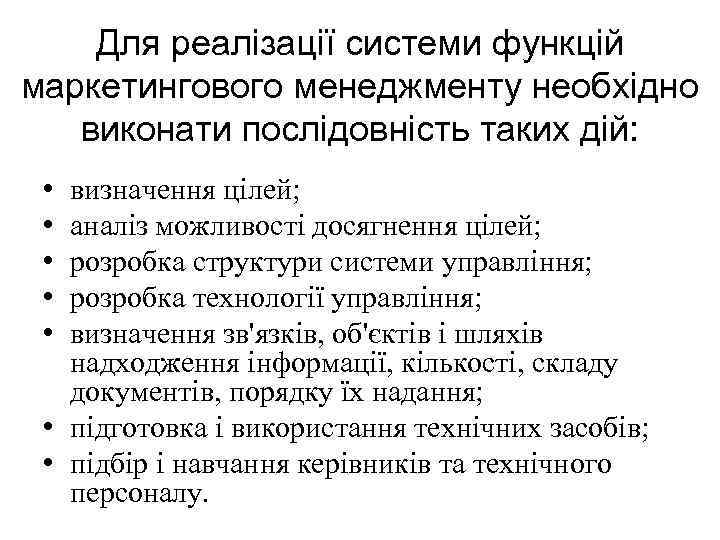 Для реалізації системи функцій маркетингового менеджменту необхідно виконати послідовність таких дій:

• визначення цілей;
• аналіз можливості досягнення цілей;
• розробка структури системи управління;
• розробка технології управління;
• визначення зв'язків, об'єктів і шляхів надходження інформації, кількості, складу документів, порядку їх надання;
• підготовка і використання технічних засобів;
• підбір і навчання керівників та технічного персоналу.